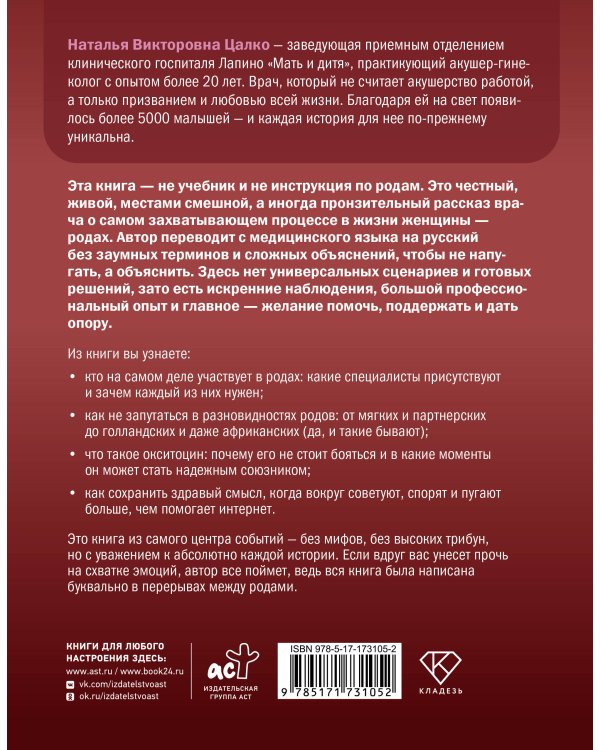 Наталья Викторовна Цалко — заведующая приемным отделением клинического госпиталя Лапино «Мать и дитя», практикующий акушер-гинеколог с опытом более 20 лет. Врач, который не считает акушерство работой, а только призванием и любовью всей жизни. Благодаря ей на свет появилось более 5000 малышей — и каждая история для нее по-прежнему уникальна.

Эта книга — не учебник и не инструкция по родам. Это честный, живой, местами смешной, а иногда пронзительный рассказ врача о самом захватывающем процессе в жизни женщины — родах. Автор переводит с медицинского языка на русский без заумных терминов и сложных объяснений, чтобы не напугать, а объяснить. Здесь нет универсальных сценариев и готовых решений, зато есть искренние наблюдения, большой профессиональный опыт и главное — желание помочь, поддержать и дать опору.

Из книги вы узнаете:

• кто на самом деле участвует в родах: какие специалисты присутствуют и зачем каждый из них нужен;

• как не запутаться в разновидностях родов: от мягких и партнерских до голландских и даже африканских (да, и такие бывают);

• что такое окситоцин: почему его не стоит бояться и в какие моменты он может стать надежным союзником;

• как сохранить здравый смысл, когда вокруг советуют, спорят и пугают больше, чем помогает интернет.

Это книга из самого центра событий — без мифов, без высоких трибун, но с уважением к абсолютно каждой истории. Если вдруг вас унесет прочь на схватке эмоций, автор все поймет, ведь вся книга была написана буквально в перерывах между родами.

КНИГИ ДЛЯ ЛЮБОГО НАСТРОЕНИЯ ЗДЕСЬ:
www.ast.ru / www.book24.ru
vk.com/izdatelstvoast
ok.ru/izdatelstvoast

аст
ИЗДАТЕЛЬСКАЯ ГРУППА АСТ

ISBN 978-5-17-173105-2
9 785171 731052

КЛАДЕЗЬ